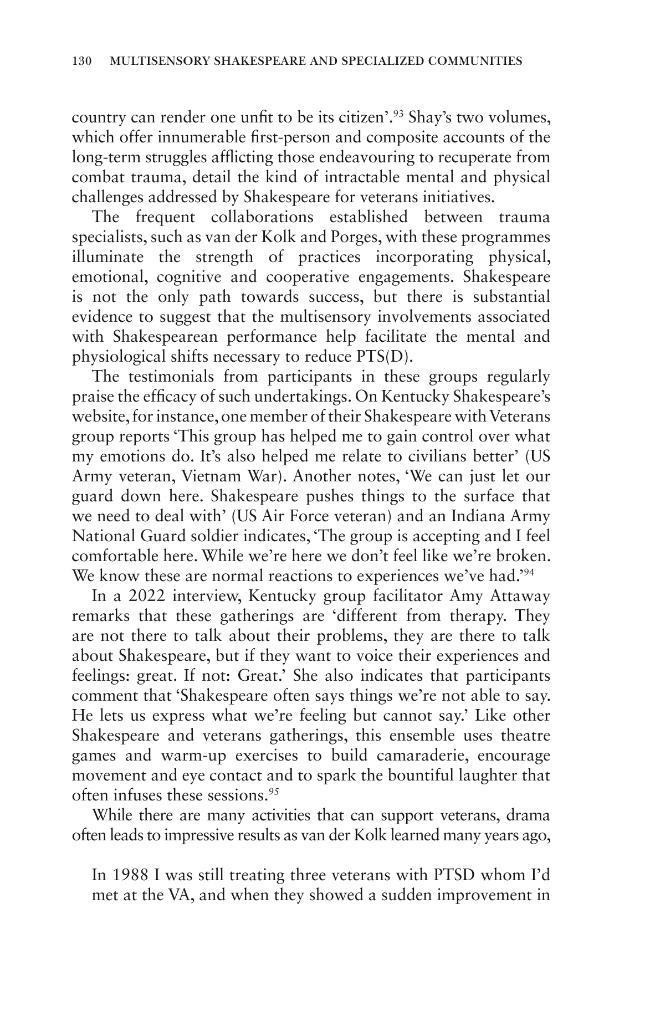 130 MULTISENSORY SHAKESPEARE AND SPECIALIZED COMMUNITIES

country can render one unfit to be its citizen'.$^{93}$ Shay's two volumes, which offer innumerable first-person and composite accounts of the long-term struggles afflicting those endeavouring to recuperate from combat trauma, detail the kind of intractable mental and physical challenges addressed by Shakespeare for veterans initiatives.

The frequent collaborations established between trauma specialists, such as van der Kolk and Porges, with these programmes illuminate the strength of practices incorporating physical, emotional, cognitive and cooperative engagements. Shakespeare is not the only path towards success, but there is substantial evidence to suggest that the multisensory involvements associated with Shakespearean performance help facilitate the mental and physiological shifts necessary to reduce PTS(D).

The testimonials from participants in these groups regularly praise the efficacy of such undertakings. On Kentucky Shakespeare's website, for instance, one member of their Shakespeare with Veterans group reports 'This group has helped me to gain control over what my emotions do. It's also helped me relate to civilians better' (US Army veteran, Vietnam War). Another notes, 'We can just let our guard down here. Shakespeare pushes things to the surface that we need to deal with' (US Air Force veteran) and an Indiana Army National Guard soldier indicates, 'The group is accepting and I feel comfortable here. While we're here we don't feel like we're broken. We know these are normal reactions to experiences we've had.'$^{94}$

In a 2022 interview, Kentucky group facilitator Amy Attaway remarks that these gatherings are 'different from therapy. They are not there to talk about their problems, they are there to talk about Shakespeare, but if they want to voice their experiences and feelings: great. If not: Great.' She also indicates that participants comment that 'Shakespeare often says things we're not able to say. He lets us express what we're feeling but cannot say.' Like other Shakespeare and veterans gatherings, this ensemble uses theatre games and warm-up exercises to build camaraderie, encourage movement and eye contact and to spark the bountiful laughter that often infuses these sessions.$^{95}$

While there are many activities that can support veterans, drama often leads to impressive results as van der Kolk learned many years ago,

In 1988 I was still treating three veterans with PTSD whom I'd met at the VA, and when they showed a sudden improvement in